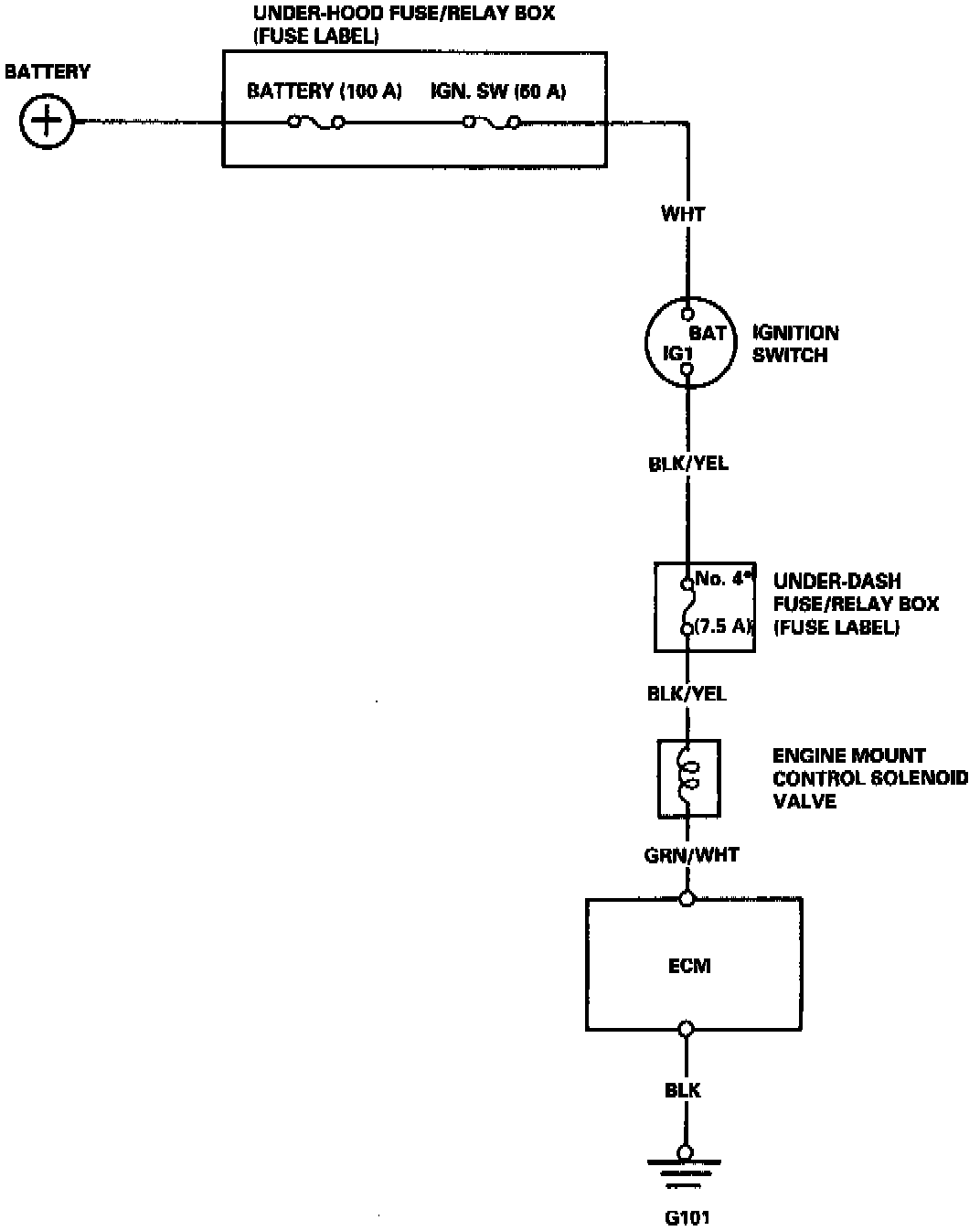 UNDER-HOOD FUSE/RELAY BOX
(FUSE LABEL)

BATTERY

BATTERY (100 A)

IGN. SW (50 A)

WHT

BAT

IG1

IGNITION
SWITCH

BLK/YEL

No. 4*

(7.5 A)

UNDER-DASH
FUSE/RELAY BOX
(FUSE LABEL)

BLK/YEL

ENGINE MOUNT
CONTROL SOLENOID
VALVE

GRN/WHT

ECM

BLK

G101